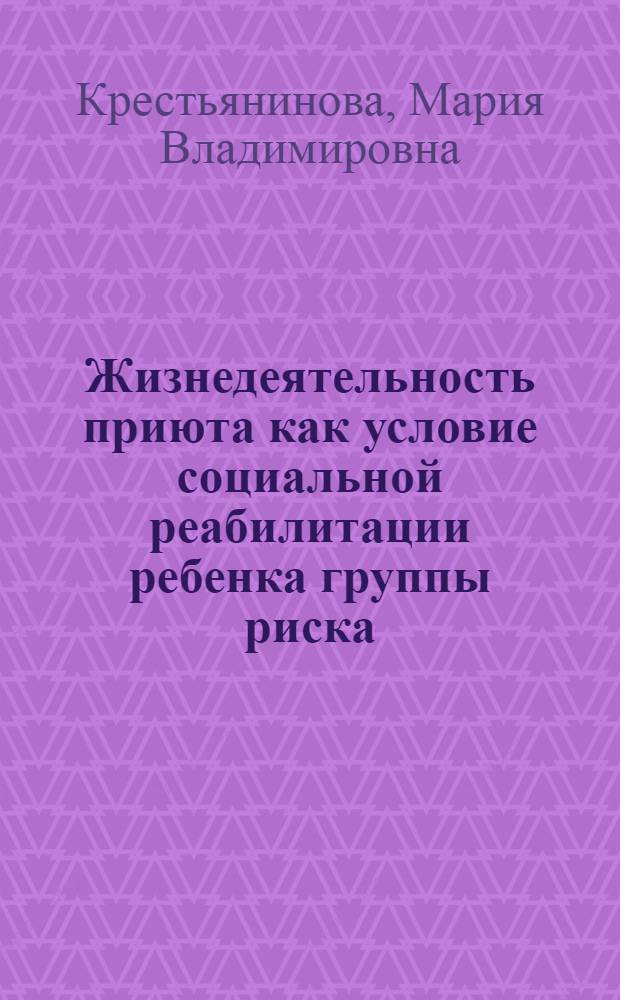 Крестьянинова, Мария Владимировна

Жизнедеятельность приюта как условие социальной реабилитации ребенка группы риска